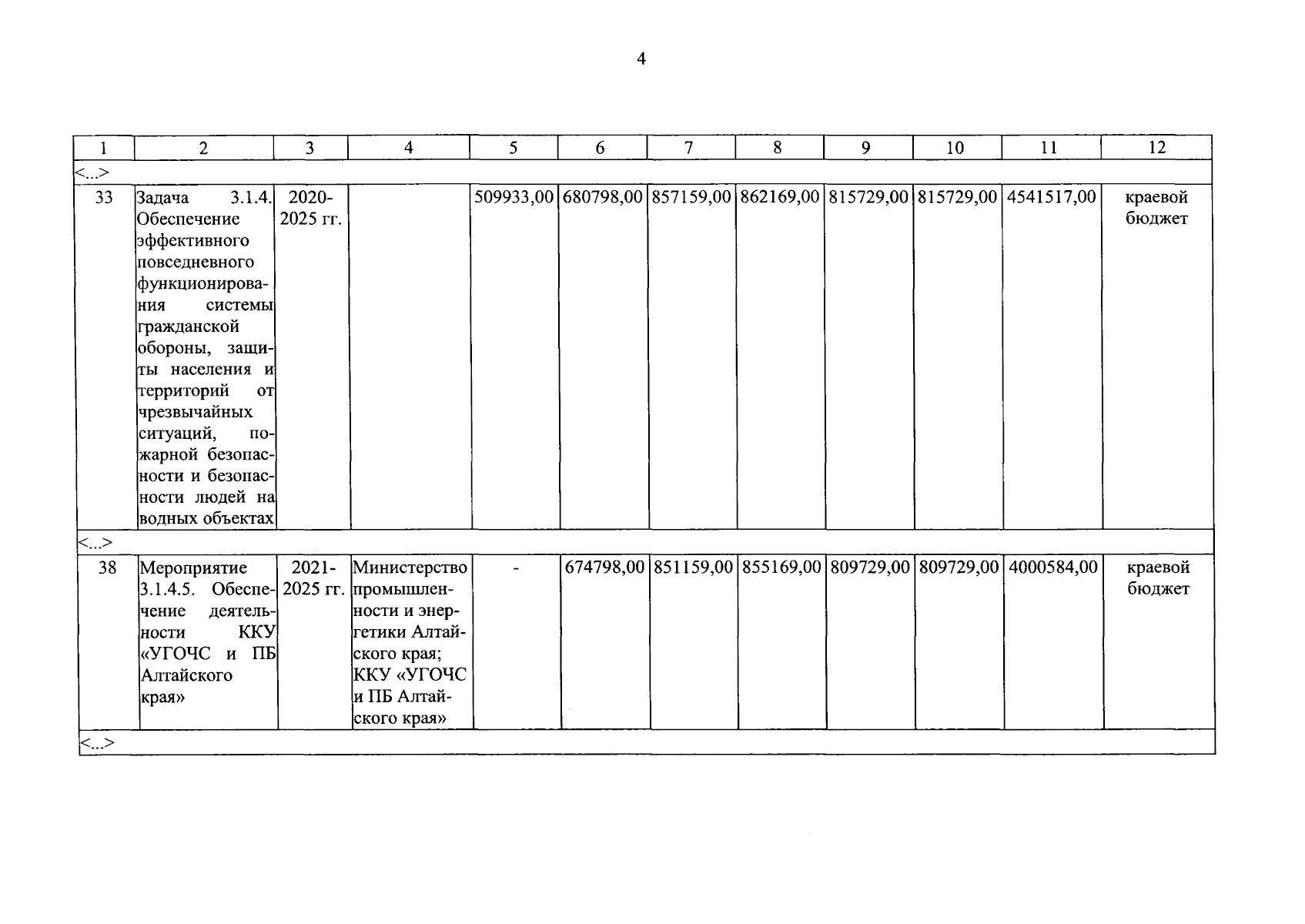 4

| 1 | 2 | 3 | 4 | 5 | 6 | 7 | 8 | 9 | 10 | 11 | 12 |
|---|---|---|---|---|---|---|---|---|---|---|---|
| <...> | | | | | | | | | | | |
| 33 | Задача 3.1.4. Обеспечение эффективного повседневного функционирования системы гражданской обороны, защиты населения и территорий от чрезвычайных ситуаций, пожарной безопасности и безопасности людей на водных объектах | 2020-2025 гг. | | 509933,00 | 680798,00 | 857159,00 | 862169,00 | 815729,00 | 815729,00 | 4541517,00 | краевой бюджет |
| <...> | | | | | | | | | | | |
| 38 | Мероприятие 3.1.4.5. Обеспечение деятельности ККУ «УГОЧС и ПБ Алтайского края» | 2021-2025 гг. | Министерство промышленности и энергетики Алтайского края; ККУ «УГОЧС и ПБ Алтайского края» | - | 674798,00 | 851159,00 | 855169,00 | 809729,00 | 809729,00 | 4000584,00 | краевой бюджет |
| <...> | | | | | | | | | | | |